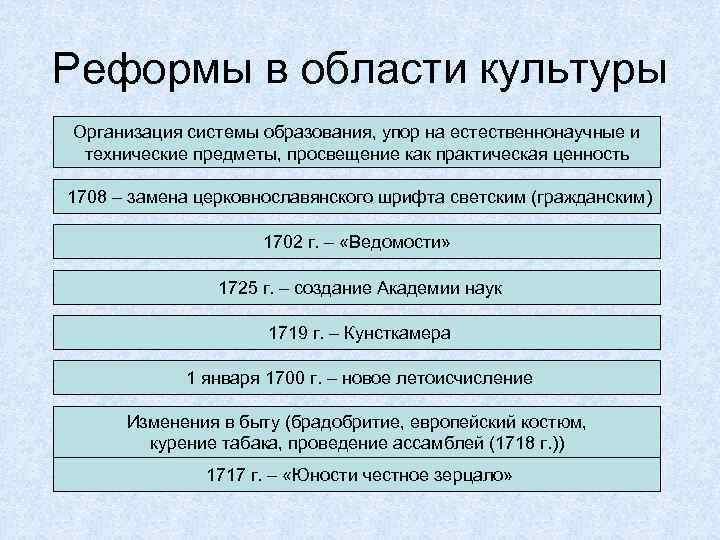 Реформы в области культуры

Организация системы образования, упор на естественнонаучные и технические предметы, просвещение как практическая ценность

1708 – замена церковнославянского шрифта светским (гражданским)

1702 г. – «Ведомости»

1725 г. – создание Академии наук

1719 г. – Кунсткамера

1 января 1700 г. – новое летоисчисление

Изменения в быту (брадобритие, европейский костюм, курение табака, проведение ассамблей (1718 г.))

1717 г. – «Юности честное зерцало»